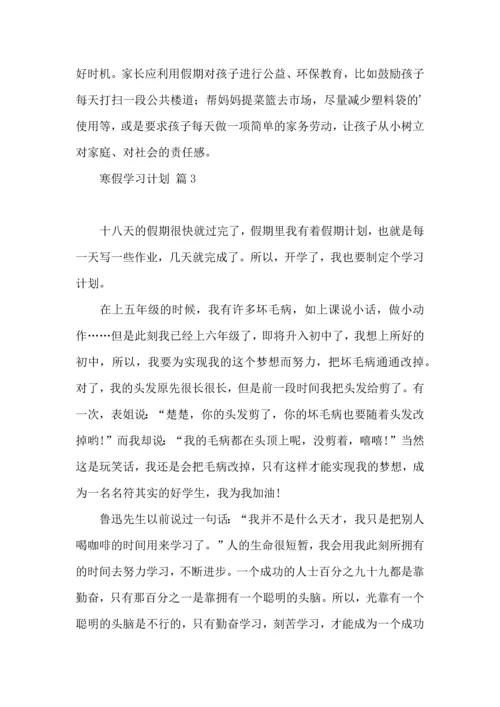 好时机。家长应利用假期对孩子进行公益、环保教育，比如鼓励孩子每天打扫一段公共楼道；帮妈妈提菜篮去市场，尽量减少塑料袋的’使用等，或是要求孩子每天做一项简单的家务劳动，让孩子从小树立对家庭、对社会的责任感。

寒假学习计划 篇 3

十八天的假期很快就过完了，假期里我有着假期计划，也就是每一天写一些作业，几天就完成了。所以，开学了，我也要制定个学习计划。

在上五年级的时候，我有许多坏毛病，如上课说小话，做小动作……但是此刻我已经上六年级了，即将升入初中了，我想上所好的初中，所以，我要为实现我的这个梦想而努力，把坏毛病通通改掉。对了，我的头发原先很长很长，但是前一段时间我把头发给剪了。有一次，表姐说：“楚楚，你的头发剪了，你的坏毛病也要随着头发改掉哟！”而我却说：“我的毛病都在头顶上呢，没剪着，嘻嘻！”当然这是玩笑话，我还是会把毛病改掉，只有这样才能实现我的梦想，成为一名名符其实的好学生，我为我加油！

鲁迅先生以前说过一句话：“我并不是什么天才，我只是把别人喝咖啡的时间用来学习了。”人的生命很短暂，我会用我此刻所拥有的时间去努力学习，不断进步。一个成功的人士百分之九十九都是靠勤奋，只有那百分之一是靠拥有一个聪明的头脑。所以，光靠有一个聪明的头脑是不行的，只有勤奋学习，刻苦学习，才能成为一个成功